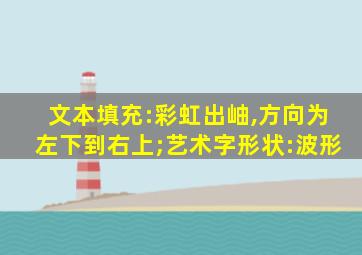 文本填充:彩虹出岫,方向为左下到右上;艺术字形状:波形